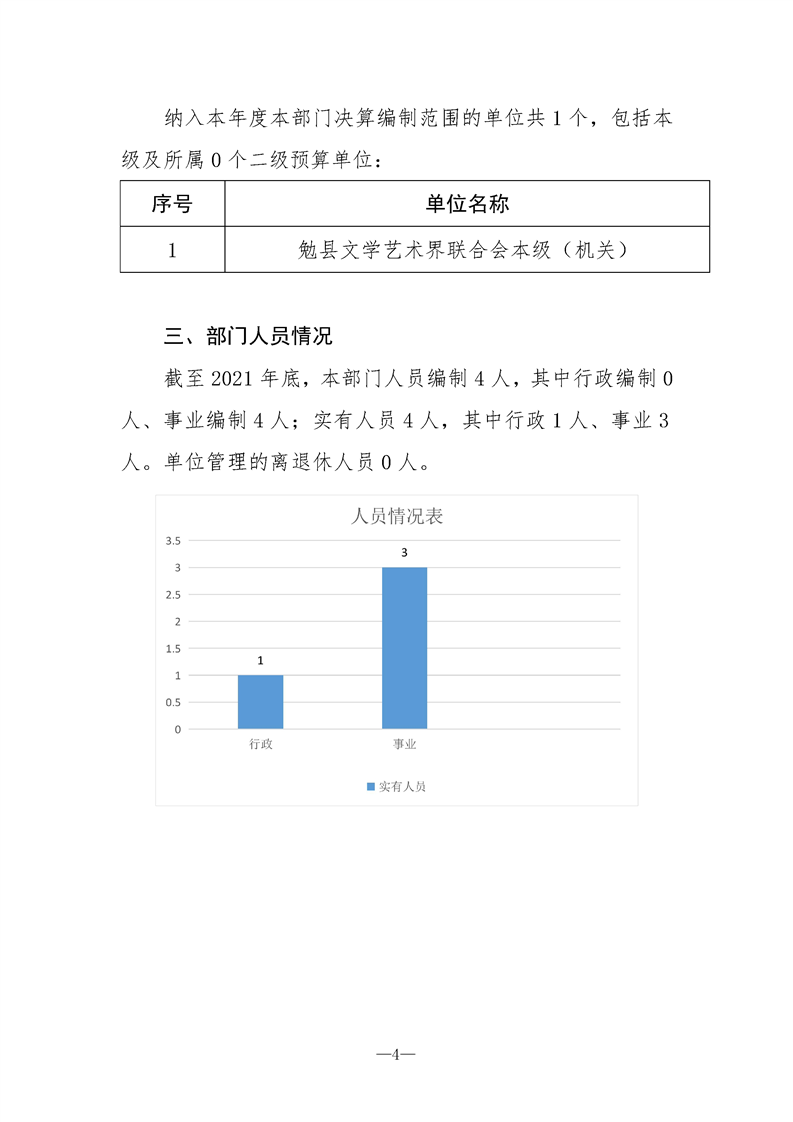 纳入本年度本部门决算编制范围的单位共1个，包括本级及所属0个二级预算单位：

| 序号 | 单位名称 |
|---|---|
| 1 | 勉县文学艺术界联合会本级（机关） |

三、部门人员情况

截至2021年底，本部门人员编制4人，其中行政编制0人、事业编制4人；实有人员4人，其中行政1人、事业3人。单位管理的离退休人员0人。

人员情况表
3.5
3
2.5
2
1.5
1
0.5
0
1
3
行政
事业
实有人员

—4—